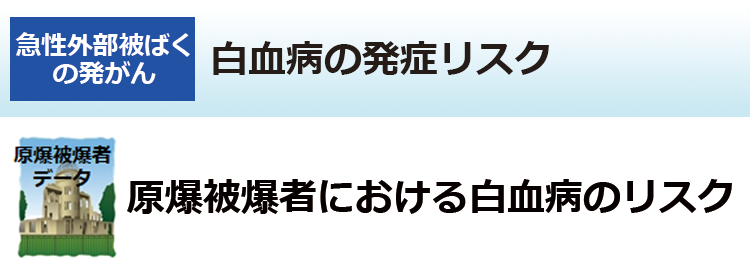 急性外部被ばくの発がん

白血病の発症リスク

原爆被爆者データ

原爆被爆者における白血病のリスク